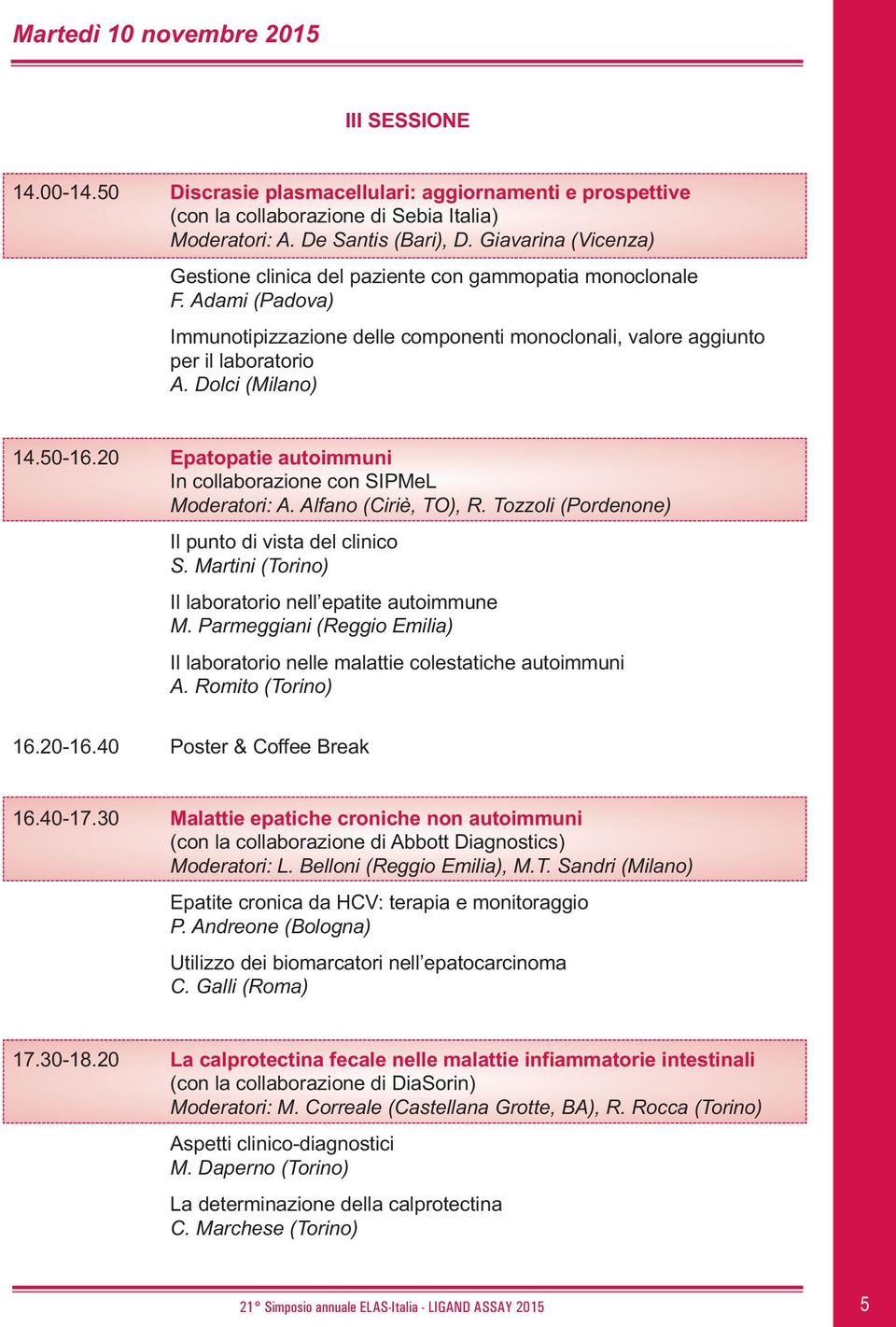 Martedì 10 novembre 2015

III SESSIONE

14.00-14.50 Discrasie plasmacellulari: aggiornamenti e prospettive
(con la collaborazione di Sebia Italia)
Moderatori: A. De Santis (Bari), D. Giavarina (Vicenza)

Gestione clinica del paziente con gammopatia monoclonale
F. Adami (Padova)

Immunotipizzazione delle componenti monoclonali, valore aggiunto per il laboratorio
A. Dolci (Milano)

14.50-16.20 Epatopatie autoimmuni
In collaborazione con SIPMeL
Moderatori: A. Alfano (Ciriè, TO), R. Tozzoli (Pordenone)

Il punto di vista del clinico
S. Martini (Torino)

Il laboratorio nell'epatite autoimmune
M. Parmeggiani (Reggio Emilia)

Il laboratorio nelle malattie colestatiche autoimmuni
A. Romito (Torino)

16.20-16.40 Poster & Coffee Break

16.40-17.30 Malattie epatiche croniche non autoimmuni
(con la collaborazione di Abbott Diagnostics)
Moderatori: L. Belloni (Reggio Emilia), M.T. Sandri (Milano)

Epatite cronica da HCV: terapia e monitoraggio
P. Andreone (Bologna)

Utilizzo dei biomarcatori nell'epatocarcinoma
C. Galli (Roma)

17.30-18.20 La calprotectina fecale nelle malattie infiammatorie intestinali
(con la collaborazione di DiaSorin)
Moderatori: M. Correale (Castellana Grotte, BA), R. Rocca (Torino)

Aspetti clinico-diagnostici
M. Daperno (Torino)

La determinazione della calprotectina
C. Marchese (Torino)

21° Simposio annuale ELAS-Italia - LIGAND ASSAY 2015

5